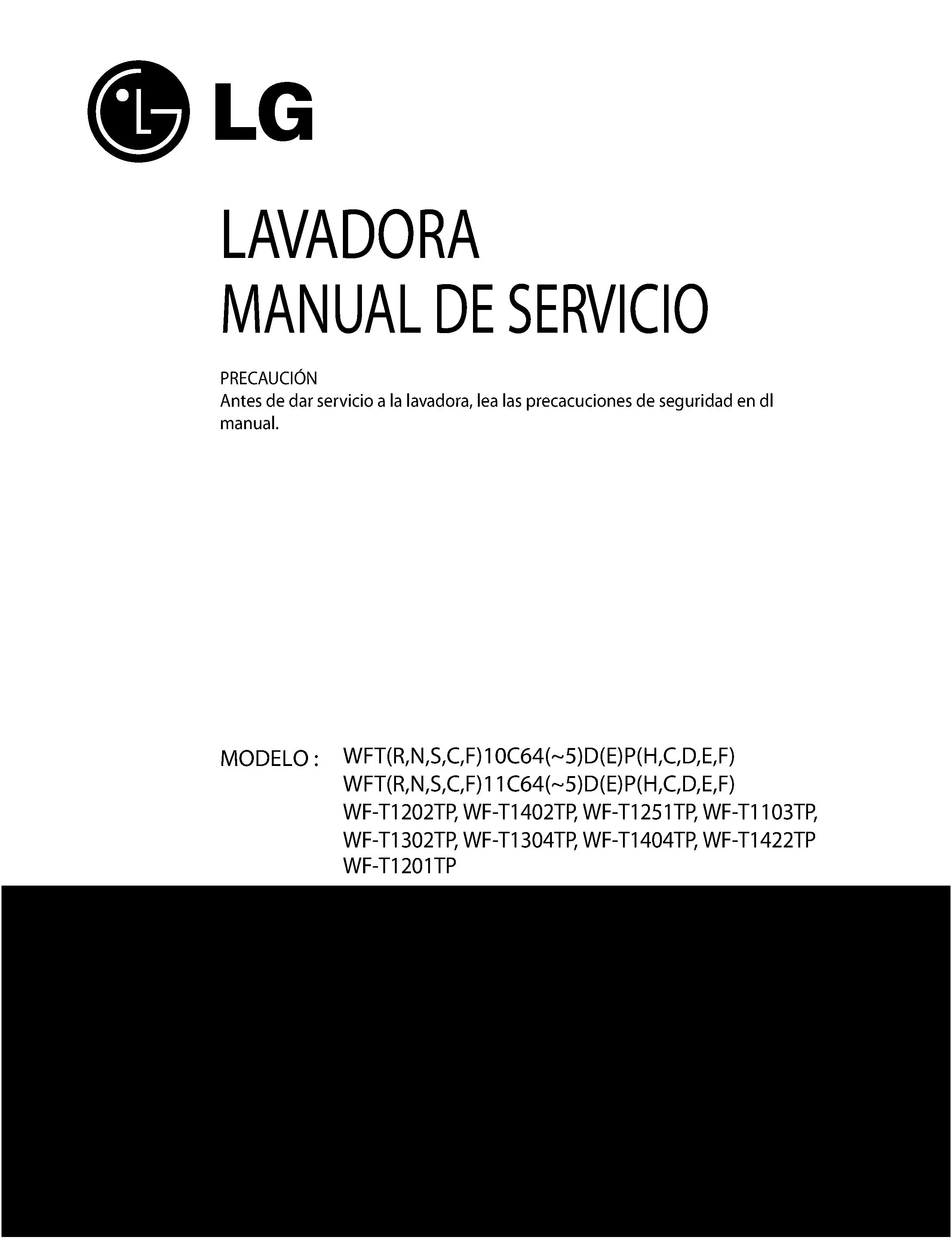 LG

LAVADORA
MANUAL DE SERVICIO

PRECAUCIÓN
Antes de dar servicio a la lavadora, lea las precacuciones de seguridad en dl manual.

MODELO : WFT(R,N,S,C,F)10C64(~5)D(E)P(H,C,D,E,F)
WFT(R,N,S,C,F)11C64(~5)D(E)P(H,C,D,E,F)
WF-T1202TP, WF-T1402TP, WF-T1251TP, WF-T1103TP,
WF-T1302TP, WF-T1304TP, WF-T1404TP, WF-T1422TP
WF-T1201TP